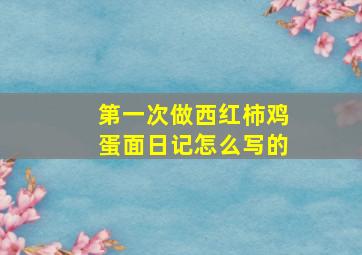 第一次做西红柿鸡蛋面日记怎么写的